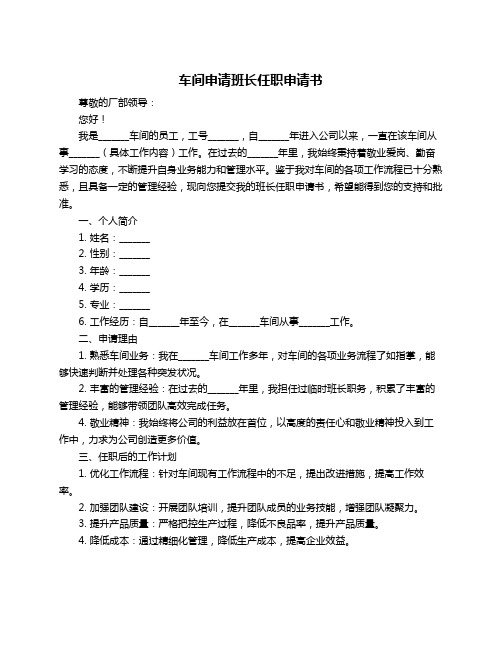 车间申请班长任职申请书

尊敬的厂部领导：

您好！

我是______车间的员工，工号______，自______年进入公司以来，一直在该车间从事______（具体工作内容）工作。在过去的______年里，我始终秉持着敬业爱岗、勤奋学习的态度，不断提升自身业务能力和管理水平。鉴于我对车间的各项工作流程已十分熟悉，且具备一定的管理经验，现向您提交我的班长任职申请书，希望能得到您的支持和批准。

一、个人简介

1. 姓名：______

2. 性别：______

3. 年龄：______

4. 学历：______

5. 专业：______

6. 工作经历：自______年至今，在______车间从事______工作。

二、申请理由

1. 熟悉车间业务：我在______车间工作多年，对车间的各项业务流程了如指掌，能够快速判断并处理各种突发状况。

2. 丰富的管理经验：在过去的______年里，我担任过临时班长职务，积累了丰富的管理经验，能够带领团队高效完成任务。

4. 敬业精神：我始终将公司的利益放在首位，以高度的责任心和敬业精神投入到工作中，力求为公司创造更多价值。

三、任职后的工作计划

1. 优化工作流程：针对车间现有工作流程中的不足，提出改进措施，提高工作效率。

2. 加强团队建设：开展团队培训，提升团队成员的业务技能，增强团队凝聚力。

3. 提升产品质量：严格把控生产过程，降低不良品率，提升产品质量。

4. 降低成本：通过精细化管理，降低生产成本，提高企业效益。